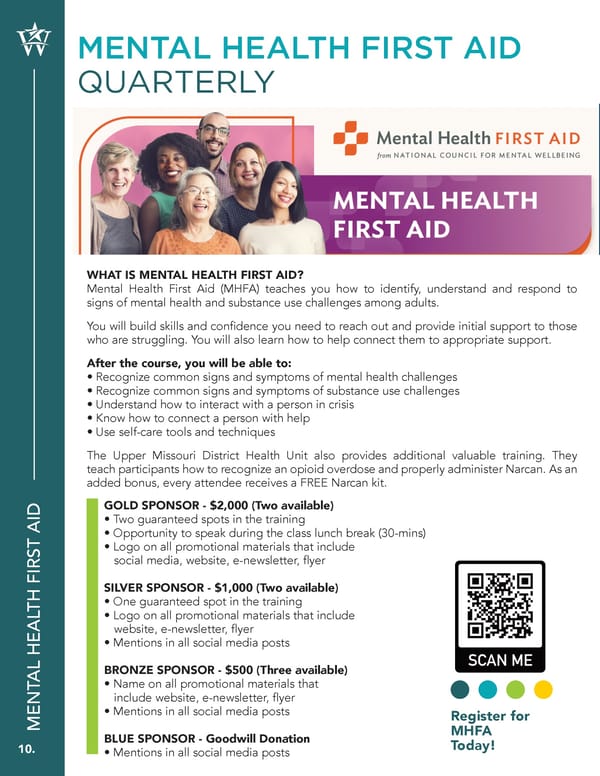 MENTAL HEALTH FIRST AID
QUARTERLY

Mental Health FIRST AID
from NATIONAL COUNCIL FOR MENTAL WELLBEING

MENTAL HEALTH FIRST AID

WHAT IS MENTAL HEALTH FIRST AID?
Mental Health First Aid (MHFA) teaches you how to identify, understand and respond to signs of mental health and substance use challenges among adults.

You will build skills and confidence you need to reach out and provide initial support to those who are struggling. You will also learn how to help connect them to appropriate support.

After the course, you will be able to:
• Recognize common signs and symptoms of mental health challenges
• Recognize common signs and symptoms of substance use challenges
• Understand how to interact with a person in crisis
• Know how to connect a person with help
• Use self-care tools and techniques

The Upper Missouri District Health Unit also provides additional valuable training. They teach participants how to recognize an opioid overdose and properly administer Narcan. As an added bonus, every attendee receives a FREE Narcan kit.

GOLD SPONSOR - $2,000 (Two available)
• Two guaranteed spots in the training
• Opportunity to speak during the class lunch break (30-mins)
• Logo on all promotional materials that include social media, website, e-newsletter, flyer

SILVER SPONSOR - $1,000 (Two available)
• One guaranteed spot in the training
• Logo on all promotional materials that include website, e-newsletter, flyer
• Mentions in all social media posts

BRONZE SPONSOR - $500 (Three available)
• Name on all promotional materials that include website, e-newsletter, flyer
• Mentions in all social media posts

BLUE SPONSOR - Goodwill Donation
• Mentions in all social media posts

SCAN ME

Register for MHFA Today!

MENTAL HEALTH FIRST AID

10.